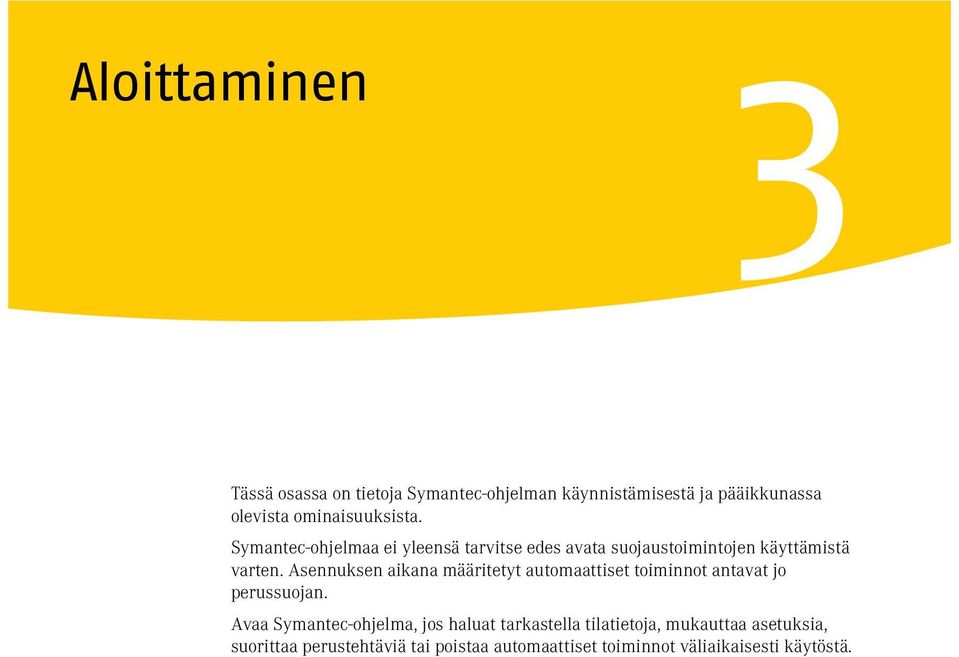 Aloittaminen

3

Tässä osassa on tietoja Symantec-ohjelman käynnistämisestä ja pääikkunassa olevista ominaisuuksista.

Symantec-ohjelmaa ei yleensä tarvitse edes avata suojaustoimintojen käyttämistä varten. Asennuksen aikana määritetyt automaattiset toiminnot antavat jo perussuojan.

Avaa Symantec-ohjelma, jos haluat tarkastella tilatietoja, mukauttaa asetuksia, suorittaa perustehtäviä tai poistaa automaattiset toiminnot väliaikaisesti käytöstä.